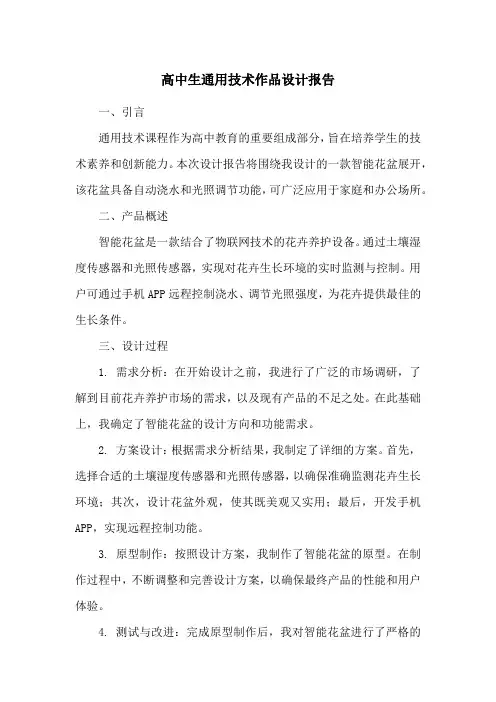 高中生通用技术作品设计报告

一、引言

通用技术课程作为高中教育的重要组成部分，旨在培养学生的技术素养和创新能力。本次设计报告将围绕我设计的一款智能花盆展开，该花盆具备自动浇水和光照调节功能，可广泛应用于家庭和办公场所。

二、产品概述

智能花盆是一款结合了物联网技术的花卉养护设备。通过土壤湿度传感器和光照传感器，实现对花卉生长环境的实时监测与控制。用户可通过手机APP远程控制浇水、调节光照强度，为花卉提供最佳的生长条件。

三、设计过程

1. 需求分析：在开始设计之前，我进行了广泛的市场调研，了解到目前花卉养护市场的需求，以及现有产品的不足之处。在此基础上，我确定了智能花盆的设计方向和功能需求。

2. 方案设计：根据需求分析结果，我制定了详细的方案。首先，选择合适的土壤湿度传感器和光照传感器，以确保准确监测花卉生长环境；其次，设计花盆外观，使其既美观又实用；最后，开发手机APP，实现远程控制功能。

3. 原型制作：按照设计方案，我制作了智能花盆的原型。在制作过程中，不断调整和完善设计方案，以确保最终产品的性能和用户体验。

4. 测试与改进：完成原型制作后，我对智能花盆进行了严格的